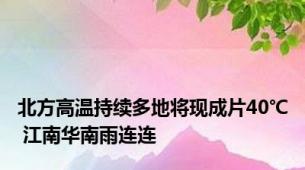 北方高温持续多地将现成片40°C 江南华南雨连连